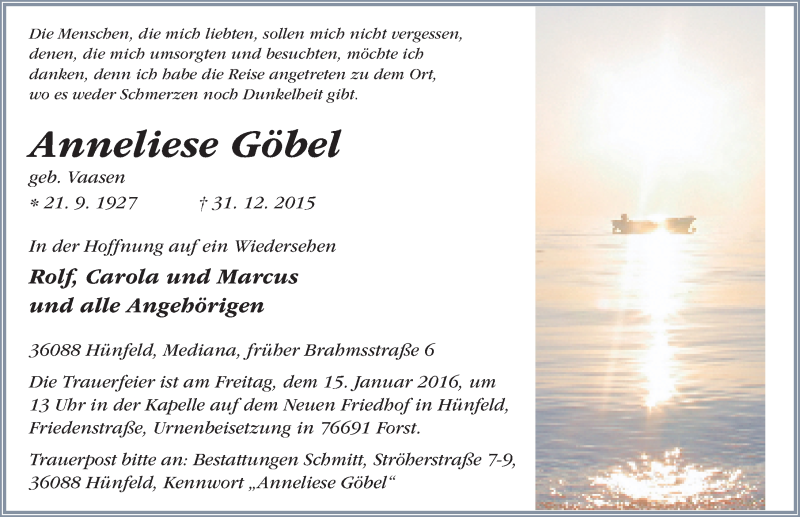 Die Menschen, die mich liebten, sollen mich nicht vergessen, denen, die mich umsorgten und besuchten, möchte ich danken, denn ich habe die Reise angetreten zu dem Ort, wo es weder Schmerzen noch Dunkelheit gibt.

Anneliese Göbel

geb. Vaasen

* 21. 9. 1927 † 31. 12. 2015

In der Hoffnung auf ein Wiedersehen

Rolf, Carola und Marcus
und alle Angehörigen

36088 Hünfeld, Mediana, früher Brahmsstraße 6

Die Trauerfeier ist am Freitag, dem 15. Januar 2016, um 13 Uhr in der Kapelle auf dem Neuen Friedhof in Hünfeld, Friedenstraße, Urnenbeisetzung in 76691 Forst.

Trauerpost bitte an: Bestattungen Schmitt, Ströherstraße 7-9, 36088 Hünfeld, Kennwort „Anneliese Göbel“